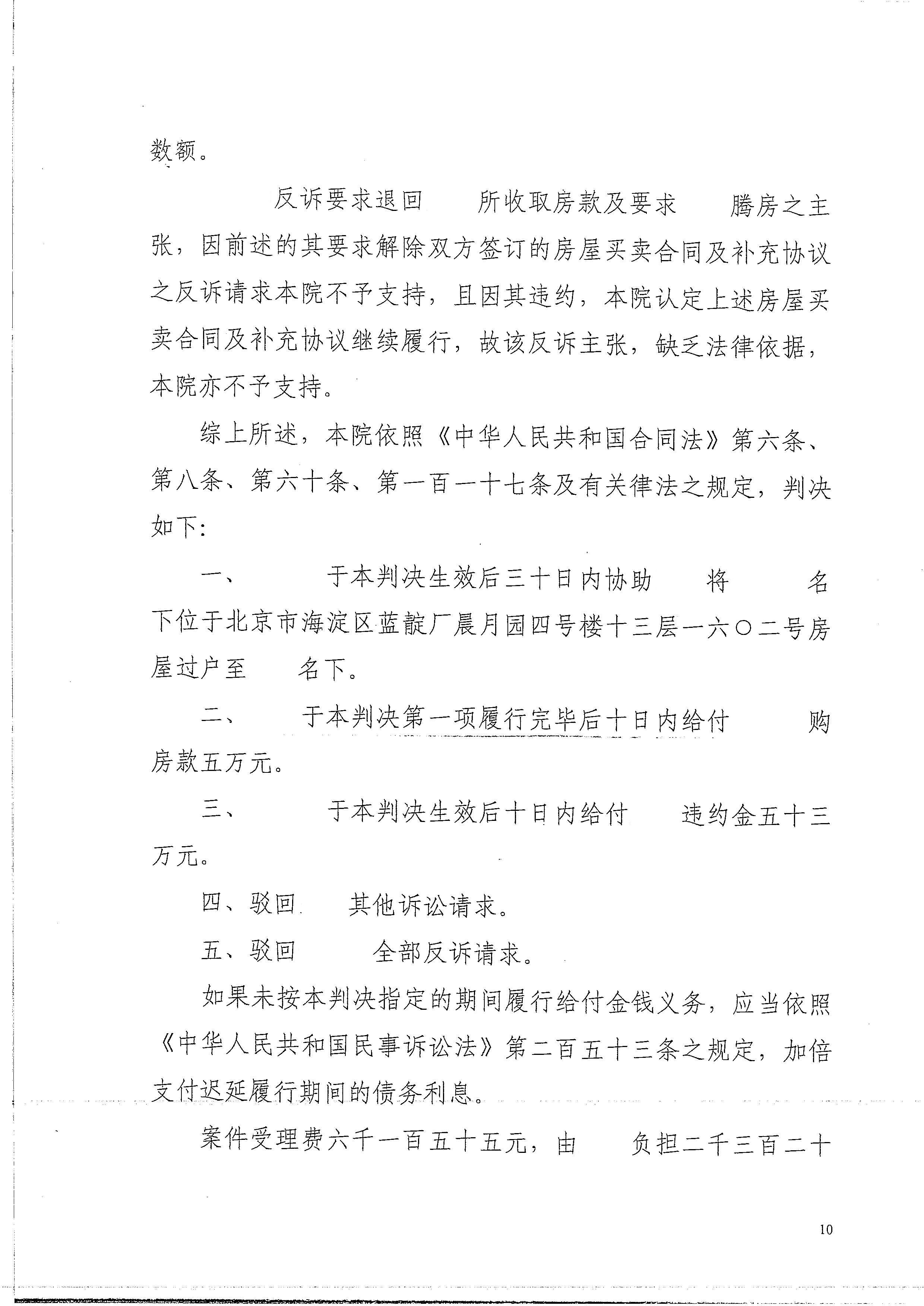 数额。

反诉要求退回 所收取房款及要求 腾房之主张，因前述的其要求解除双方签订的房屋买卖合同及补充协议之反诉请求本院不予支持，且因其违约，本院认定上述房屋买卖合同及补充协议继续履行，故该反诉主张，缺乏法律依据，本院亦不予支持。

综上所述，本院依照《中华人民共和国合同法》第六条、第八条、第六十条、第一百一十七条及有关律法之规定，判决如下：

一、 于本判决生效后三十日内协助 将 名下位于北京市海淀区蓝靛厂晨月园四号楼十三层一六〇二号房屋过户至 名下。

二、 于本判决第一项履行完毕后十日内给付 购房款五万元。

三、 于本判决生效后十日内给付 违约金五十三万元。

四、驳回 其他诉讼请求。

五、驳回 全部反诉请求。

如果未按本判决指定的期间履行给付金钱义务，应当依照《中华人民共和国民事诉讼法》第二百五十三条之规定，加倍支付迟延履行期间的债务利息。

案件受理费六千一百五十五元，由 负担二千三百二十

10